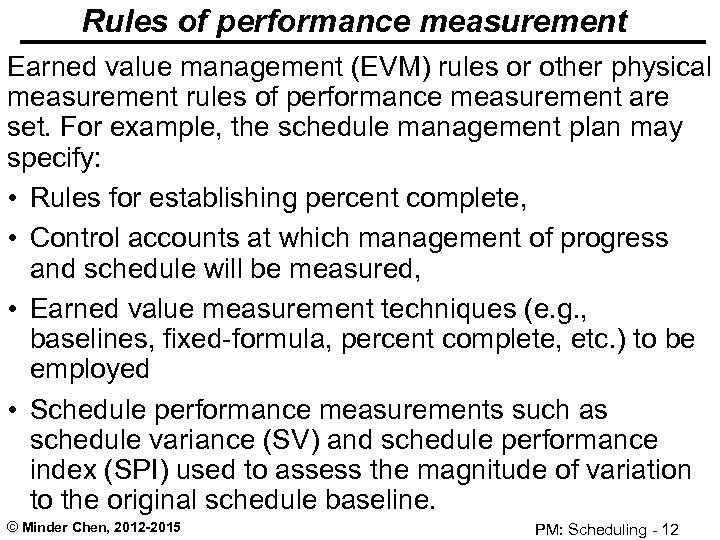 Rules of performance measurement

Earned value management (EVM) rules or other physical measurement rules of performance measurement are set. For example, the schedule management plan may specify:

• Rules for establishing percent complete,

• Control accounts at which management of progress and schedule will be measured,

• Earned value measurement techniques (e.g., baselines, fixed-formula, percent complete, etc.) to be employed

• Schedule performance measurements such as schedule variance (SV) and schedule performance index (SPI) used to assess the magnitude of variation to the original schedule baseline.

© Minder Chen, 2012-2015

PM: Scheduling - 12